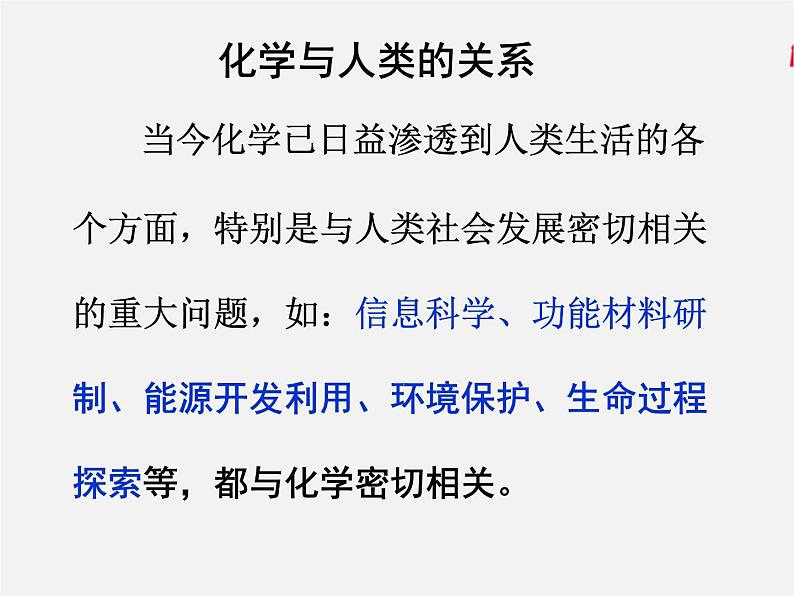 化学与人类的关系

当今化学已日益渗透到人类生活的各个方面，特别是与人类社会发展密切相关的重大问题，如：信息科学、功能材料研制、能源开发利用、环境保护、生命过程探索等，都与化学密切相关。